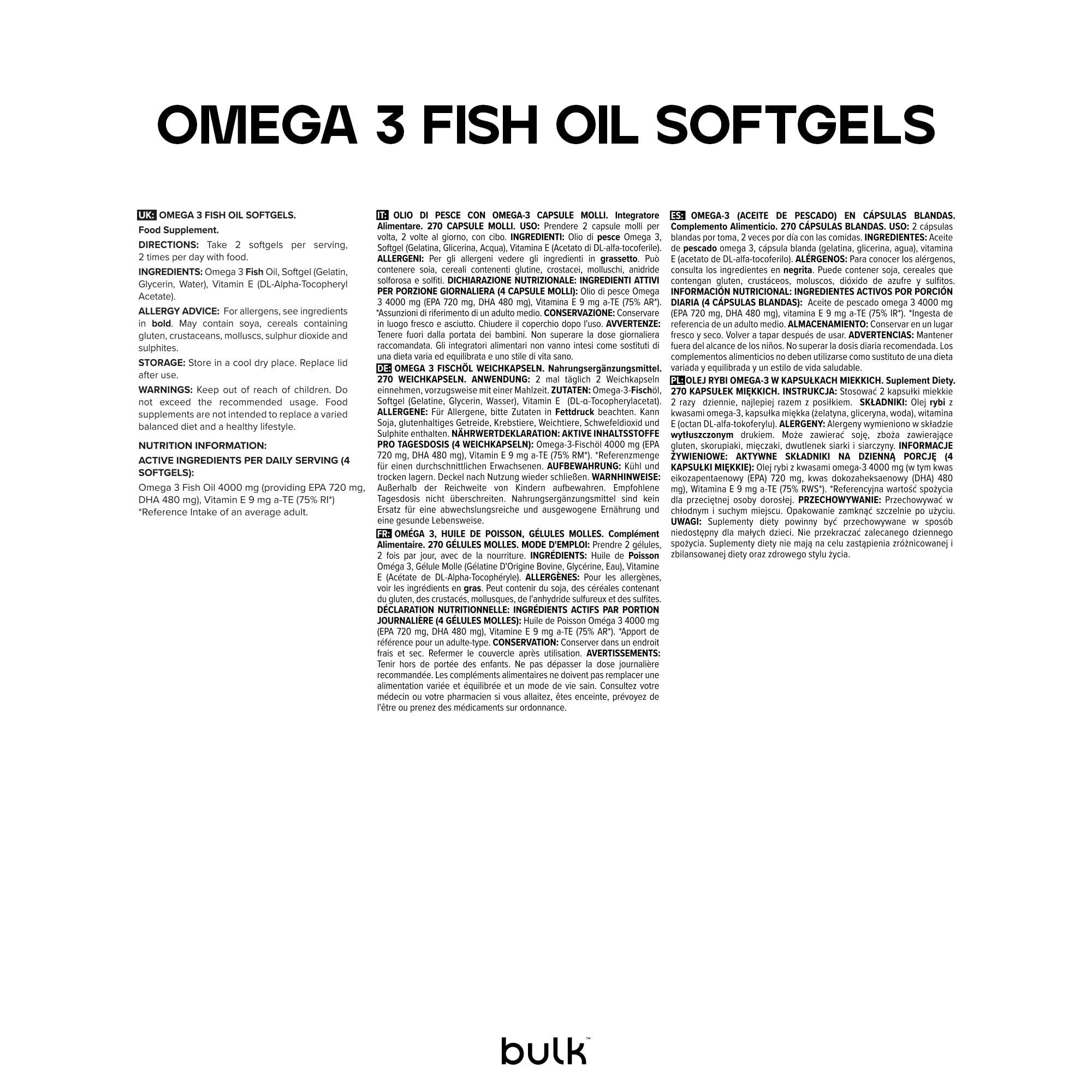 OMEGA 3 FISH OIL SOFTGELS

UK: OMEGA 3 FISH OIL SOFTGELS.

Food Supplement.

DIRECTIONS: Take 2 softgels per serving, 2 times per day with food.

INGREDIENTS: Omega 3 Fish Oil, Softgel (Gelatin, Glycerin, Water), Vitamin E (DL-Alpha-Tocopheryl Acetate).

ALLERGY ADVICE: For allergens, see ingredients in bold. May contain soya, cereals containing gluten, crustaceans, molluscs, sulphur dioxide and sulphites.

STORAGE: Store in a cool dry place. Replace lid after use.

WARNINGS: Keep out of reach of children. Do not exceed the recommended usage. Food supplements are not intended to replace a varied balanced diet and a healthy lifestyle.

NUTRITION INFORMATION:

ACTIVE INGREDIENTS PER DAILY SERVING (4 SOFTGELS):

Omega 3 Fish Oil 4000 mg (providing EPA 720 mg, DHA 480 mg), Vitamin E 9 mg a-TE (75% RI*)
*Reference Intake of an average adult.

IT: OLIO DI PESCE CON OMEGA-3 CAPSULE MOLLI. Integratore Alimentare. 270 CAPSULE MOLLI. USO: Prendere 2 capsule molli per volta, 2 volte al giorno, con cibo. INGREDIENTI: Olio di pesce Omega 3, Softgel (Gelatina, Glicerina, Acqua), Vitamina E (Acetato di DL-alfa-tocoferile). ALLERGENI: Per gli allergeni vedere gli ingredienti in grassetto. Può contenere soia, cereali contenenti glutine, crostacei, molluschi, anidride solforosa e solfiti. DICHIARAZIONE NUTRIZIONALE: INGREDIENTI ATTIVI PER PORZIONE GIORNALIERA (4 CAPSULE MOLLI): Olio di pesce Omega 3 4000 mg (EPA 720 mg, DHA 480 mg), Vitamina E 9 mg a-TE (75% AR*). *Assunzioni di riferimento di un adulto medio. CONSERVAZIONE: Conservare in luogo fresco e asciutto. Chiudere il coperchio dopo l'uso. AVVERTENZE: Tenere fuori dalla portata dei bambini. Non superare la dose giornaliera raccomandata. Gli integratori alimentari non vanno intesi come sostituti di una dieta varia ed equilibrata e uno stile di vita sano.

DE: OMEGA 3 FISCHÖL WEICHKAPSELN. Nahrungsergänzungsmittel. 270 WEICHKAPSELN. ANWENDUNG: 2 mal täglich 2 Weichkapseln einnehmen, vorzugsweise mit einer Mahlzeit. ZUTATEN: Omega-3-Fischöl, Softgel (Gelatine, Glycerin, Wasser), Vitamin E (DL-α-Tocopherylacetat). ALLERGENE: Für Allergene, bitte Zutaten in Fettdruck beachten. Kann Soja, glutenhaltiges Getreide, Krebstiere, Weichtiere, Schwefeldioxid und Sulphite enthalten. NÄHRWERTDEKLARATION: AKTIVE INHALTSSTOFFE PRO TAGESDOSIS (4 WEICHKAPSELN): Omega-3-Fischöl 4000 mg (EPA 720 mg, DHA 480 mg), Vitamin E 9 mg a-TE (75% RM*). *Referenzmenge für einen durchschnittlichen Erwachsenen. AUFBEWAHRUNG: Kühl und trocken lagern. Deckel nach Nutzung wieder schließen. WARNHINWEISE: Außerhalb der Reichweite von Kindern aufbewahren. Empfohlene Tagesdosis nicht überschreiten. Nahrungsergänzungsmittel sind kein Ersatz für eine abwechslungsreiche und ausgewogene Ernährung und eine gesunde Lebensweise.

FR: OMÉGA 3, HUILE DE POISSON, GÉLULES MOLLES. Complément Alimentaire. 270 GÉLULES MOLLES. MODE D'EMPLOI: Prendre 2 gélules, 2 fois par jour, avec de la nourriture. INGRÉDIENTS: Huile de Poisson Oméga 3, Gélule Molle (Gélatine D'Origine Bovine, Glycérine, Eau), Vitamine E (Acétate de DL-Alpha-Tocophéryle). ALLERGÈNES: Pour les allergènes, voir les ingrédients en gras. Peut contenir du soja, des céréales contenant du gluten, des crustacés, mollusques, de l'anhydride sulfureux et des sulfites. DÉCLARATION NUTRITIONNELLE: INGRÉDIENTS ACTIFS PAR PORTION JOURNALIÈRE (4 GÉLULES MOLLES): Huile de Poisson Oméga 3 4000 mg (EPA 720 mg, DHA 480 mg), Vitamine E 9 mg a-TE (75% AR*). *Apport de référence pour un adulte-type. CONSERVATION: Conserver dans un endroit frais et sec. Refermer le couvercle après utilisation. AVERTISSEMENTS: Tenir hors de portée des enfants. Ne pas dépasser la dose journalière recommandée. Les compléments alimentaires ne doivent pas remplacer une alimentation variée et équilibrée et un mode de vie sain. Consultez votre médecin ou votre pharmacien si vous allaitez, êtes enceinte, prévoyez de l'être ou prenez des médicaments sur ordonnance.

ES: OMEGA-3 (ACEITE DE PESCADO) EN CÁPSULAS BLANDAS. Complemento Alimenticio. 270 CÁPSULAS BLANDAS. USO: 2 cápsulas blandas por toma, 2 veces por día con las comidas. INGREDIENTES: Aceite de pescado omega 3, cápsula blanda (gelatina, glicerina, agua), vitamina E (acetato de DL-alfa-tocoferilo). ALÉRGENOS: Para conocer los alérgenos, consulta los ingredientes en negrita. Puede contener soja, cereales que contengan gluten, crustáceos, moluscos, dióxido de azufre y sulfitos. INFORMACIÓN NUTRICIONAL: INGREDIENTES ACTIVOS POR PORCIÓN DIARIA (4 CÁPSULAS BLANDAS): Aceite de pescado omega 3 4000 mg (EPA 720 mg, DHA 480 mg), vitamina E 9 mg a-TE (75% IR*). *Ingesta de referencia de un adulto medio. ALMACENAMIENTO: Conservar en un lugar fresco y seco. Volver a tapar después de usar. ADVERTENCIAS: Mantener fuera del alcance de los niños. No superar la dosis diaria recomendada. Los complementos alimenticios no deben utilizarse como sustituto de una dieta variada y equilibrada y un estilo de vida saludable.

PL: OLEJ RYBI OMEGA-3 W KAPSUŁKACH MIEKKICH. Suplement Diety. 270 KAPSUŁEK MIĘKKICH. INSTRUKCJA: Stosować 2 kapsułki miekkie 2 razy dziennie, najlepiej razem z posiłkiem. SKŁADNIKI: Olej rybi z kwasami omega-3, kapsułka miękka (żelatyna, gliceryna, woda), witamina E (octan DL-alfa-tokoferylu). ALERGENY: Alergeny wymieniono w składzie wytłuszczonym drukiem. Może zawierać soję, zboża zawierające gluten, skorupiaki, mięczaki, dwutlenek siarki i siarczyny. INFORMACJE ŻYWIENIOWE: AKTYWNE SKŁADNIKI NA DZIENNĄ PORCJĘ (4 KAPSUŁKI MIĘKKIE): Olej rybi z kwasami omega-3 4000 mg (w tym kwas eikozapentaenowy (EPA) 720 mg, kwas dokozaheksaenowy (DHA) 480 mg), Witamina E 9 mg a-TE (75% RWS*). *Referencyjna wartość spożycia dla przeciętnej osoby dorosłej. PRZECHOWYWANIE: Przechowywać w chłodnym i suchym miejscu. Opakowanie zamknąć szczelnie po użyciu. UWAGI: Suplementy diety powinny być przechowywane w sposób niedostępny dla małych dzieci. Nie przekraczać zalecanego dziennego spożycia. Suplementy diety nie mają na celu zastąpienia zróżnicowanej i zbilansowanej diety oraz zdrowego stylu życia.

bulk™